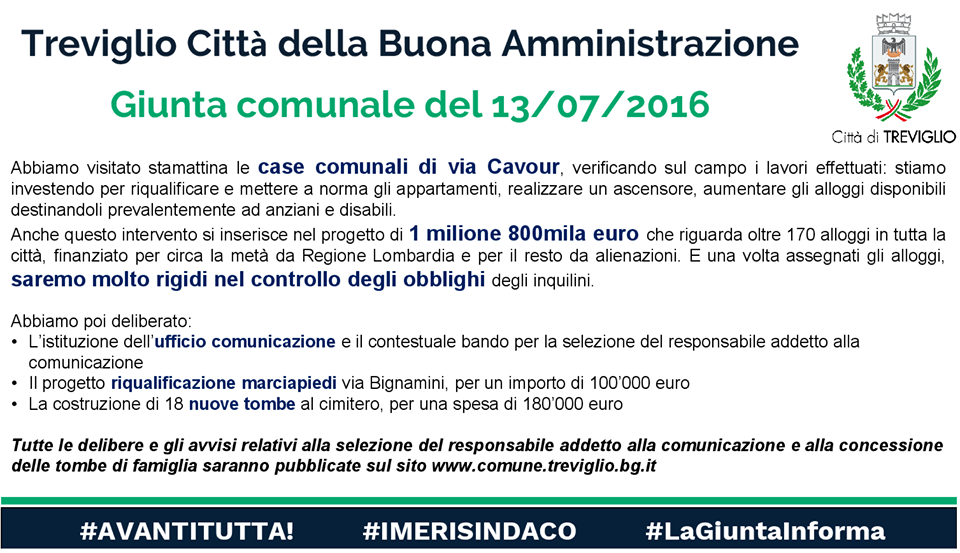 Treviglio Città della Buona Amministrazione

Giunta comunale del 13/07/2016

Città di TREVIGLIO

Abbiamo visitato stamattina le case comunali di via Cavour, verificando sul campo i lavori effettuati: stiamo investendo per riqualificare e mettere a norma gli appartamenti, realizzare un ascensore, aumentare gli alloggi disponibili destinandoli prevalentemente ad anziani e disabili.

Anche questo intervento si inserisce nel progetto di 1 milione 800mila euro che riguarda oltre 170 alloggi in tutta la città, finanziato per circa la metà da Regione Lombardia e per il resto da alienazioni. E una volta assegnati gli alloggi, saremo molto rigidi nel controllo degli obblighi degli inquilini.

Abbiamo poi deliberato:
• L'istituzione dell'ufficio comunicazione e il contestuale bando per la selezione del responsabile addetto alla comunicazione
• Il progetto riqualificazione marciapiedi via Bignamini, per un importo di 100'000 euro
• La costruzione di 18 nuove tombe al cimitero, per una spesa di 180'000 euro

Tutte le delibere e gli avvisi relativi alla selezione del responsabile addetto alla comunicazione e alla concessione delle tombe di famiglia saranno pubblicate sul sito www.comune.treviglio.bg.it

#AVANTITUTTA! #IMERISINDACO #LaGiuntaInforma